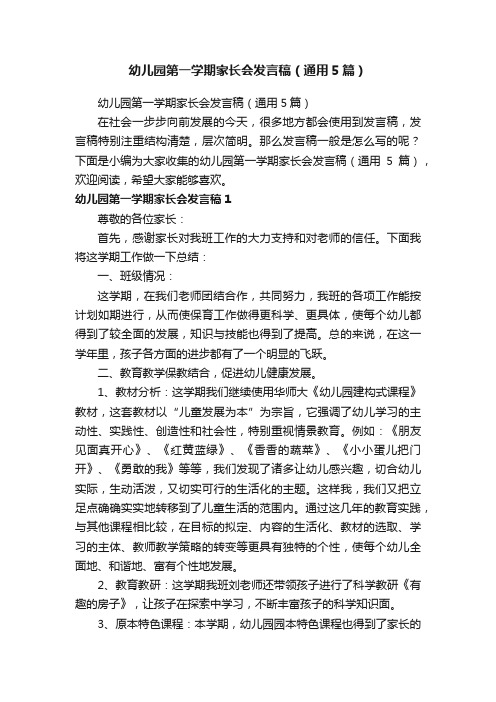 幼儿园第一学期家长会发言稿（通用5篇）

幼儿园第一学期家长会发言稿（通用5篇）

在社会一步步向前发展的今天，很多地方都会使用到发言稿，发言稿特别注重结构清楚，层次简明。那么发言稿一般是怎么写的呢？下面是小编为大家收集的幼儿园第一学期家长会发言稿（通用 5 篇），欢迎阅读，希望大家能够喜欢。

幼儿园第一学期家长会发言稿1

尊敬的各位家长：

首先，感谢家长对我班工作的大力支持和对老师的信任。下面我将这学期工作做一下总结：

一、班级情况：

这学期，在我们老师团结合作，共同努力，我班的各项工作能按计划如期进行，从而使保育工作做得更科学、更具体，使每个幼儿都得到了较全面的发展，知识与技能也得到了提高。总的来说，在这一学年里，孩子各方面的进步都有了一个明显的飞跃。

二、教育教学保教结合，促进幼儿健康发展。

1、教材分析：这学期我们继续使用华师大《幼儿园建构式课程》教材，这套教材以“儿童发展为本”为宗旨，它强调了幼儿学习的主动性、实践性、创造性和社会性，特别重视情景教育。例如：《朋友见面真开心》、《红黄蓝绿》、《香香的蔬菜》、《小小蛋儿把门开》、《勇敢的我》等等，我们发现了诸多让幼儿感兴趣，切合幼儿实际，生动活泼，又切实可行的生活化的主题。这样我，我们又把立足点确确实实地转移到了儿童生活的范围内。通过这几年的教育实践，与其他课程相比较，在目标的拟定、内容的生活化、教材的选取、学习的主体、教师教学策略的转变等更具有独特的个性，使每个幼儿全面地、和谐地、富有个性地发展。

2、教育教研：这学期我班刘老师还带领孩子进行了科学教研《有趣的房子》，让孩子在探索中学习，不断丰富孩子的科学知识面。

3、原本特色课程：本学期，幼儿园园本特色课程也得到了家长的